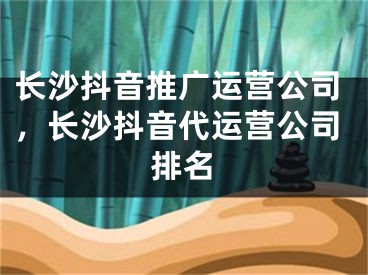 长沙抖音推广运营公司，长沙抖音代运营公司排名